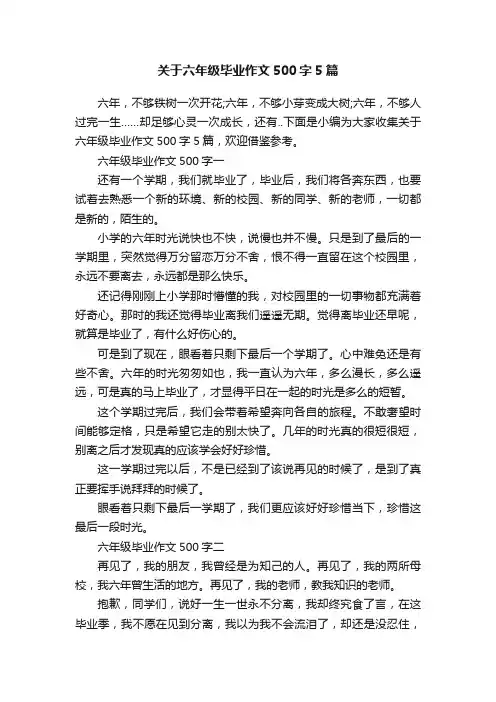 关于六年级毕业作文500字5篇

六年，不够铁树一次开花;六年，不够小芽变成大树;六年，不够人过完一生……却足够心灵一次成长，还有..下面是小编为大家收集关于六年级毕业作文500字5篇，欢迎借鉴参考。

六年级毕业作文500字一

还有一个学期，我们就毕业了，毕业后，我们将各奔东西，也要试着去熟悉一个新的环境、新的校园、新的同学、新的老师，一切都是新的，陌生的。

小学的六年时光说快也不快，说慢也并不慢。只是到了最后的一学期里，突然觉得万分留恋万分不舍，恨不得一直留在这个校园里，永远不要离去，永远都是那么快乐。

还记得刚刚上小学那时懵懂的我，对校园里的一切事物都充满着好奇心。那时的我还觉得毕业离我们遥遥无期。觉得离毕业还早呢，就算是毕业了，有什么好伤心的。

可是到了现在，眼看着只剩下最后一个学期了。心中难免还是有些不舍。六年的时光匆匆如也，我一直认为六年，多么漫长，多么遥远，可是真的马上毕业了，才显得平日在一起的时光是多么的短暂。

这个学期过完后，我们会带着希望奔向各自的旅程。不敢奢望时间能够定格，只是希望它走的别太快了。几年的时光真的很短很短，别离之后才发现真的应该学会好好珍惜。

这一学期过完以后，不是已经到了该说再见的时候了，是到了真正要挥手说拜拜的时候了。

眼看着只剩下最后一学期了，我们更应该好好珍惜当下，珍惜这最后一段时光。

六年级毕业作文500字二

再见了，我的朋友，我曾经是为知己的人。再见了，我的两所母校，我六年曾生活的地方。再见了，我的老师，教我知识的老师。

抱歉，同学们，说好一生一世永不分离，我却终究食了言，在这毕业季，我不愿在见到分离，我以为我不会流泪了，却还是没忍住，